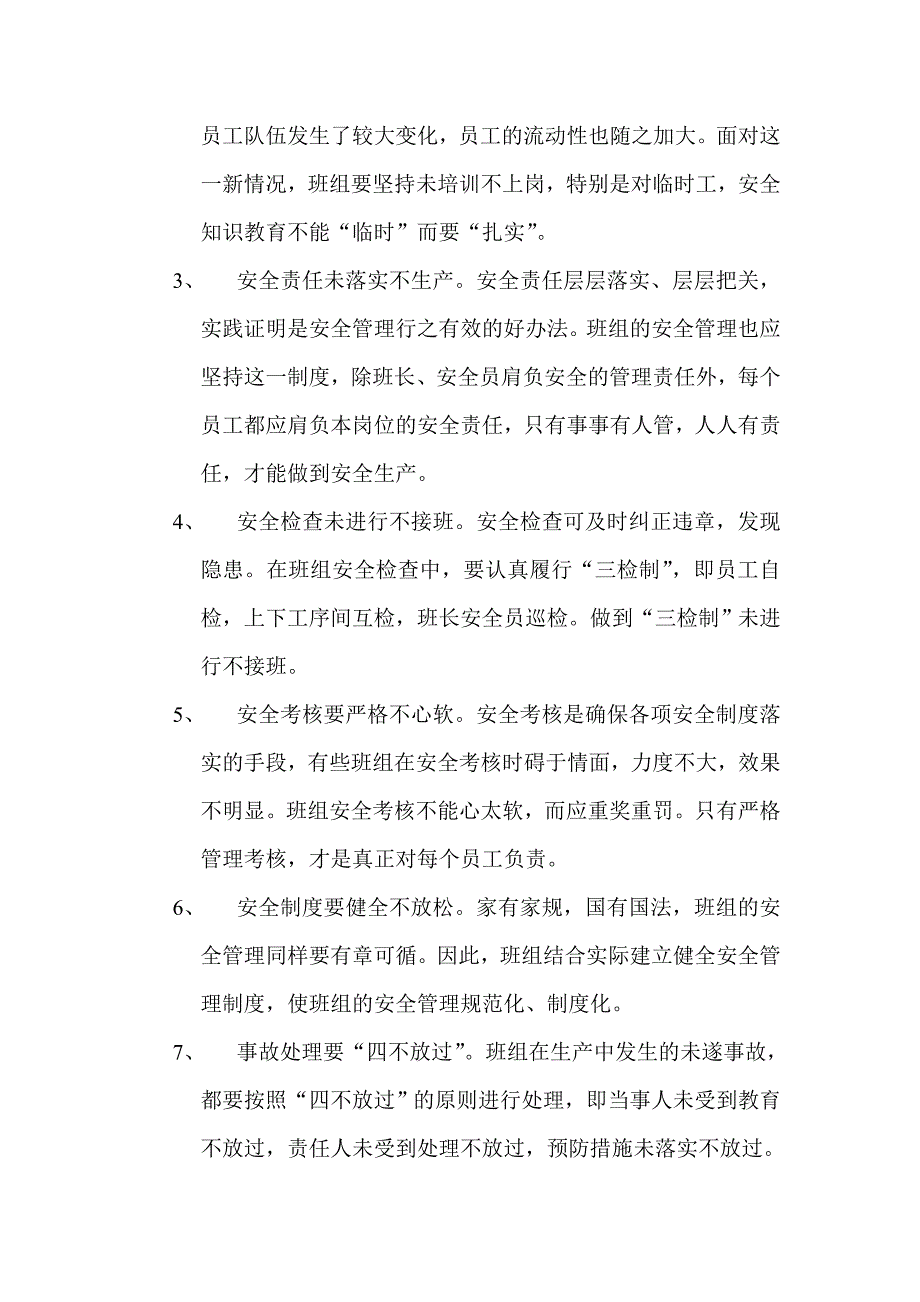 员工队伍发生了较大变化，员工的流动性也随之加大。面对这一新情况，班组要坚持未培训不上岗，特别是对临时工，安全知识教育不能“临时”而要“扎实”。

3、　安全责任未落实不生产。安全责任层层落实、层层把关，实践证明是安全管理行之有效的好办法。班组的安全管理也应坚持这一制度，除班长、安全员肩负安全的管理责任外，每个员工都应肩负本岗位的安全责任，只有事事有人管，人人有责任，才能做到安全生产。

4、　安全检查未进行不接班。安全检查可及时纠正违章，发现隐患。在班组安全检查中，要认真履行“三检制”，即员工自检，上下工序间互检，班长安全员巡检。做到“三检制”未进行不接班。

5、　安全考核要严格不心软。安全考核是确保各项安全制度落实的手段，有些班组在安全考核时碍于情面，力度不大，效果不明显。班组安全考核不能心太软，而应重奖重罚。只有严格管理考核，才是真正对每个员工负责。

6、　安全制度要健全不放松。家有家规，国有国法，班组的安全管理同样要有章可循。因此，班组结合实际建立健全安全管理制度，使班组的安全管理规范化、制度化。

7、　事故处理要“四不放过”。班组在生产中发生的未遂事故，都要按照“四不放过”的原则进行处理，即当事人未受到教育不放过，责任人未受到处理不放过，预防措施未落实不放过。